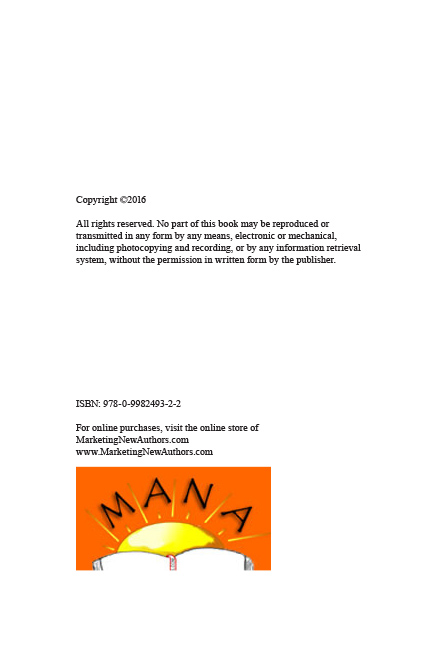 Copyright ©2016

All rights reserved. No part of this book may be reproduced or transmitted in any form by any means, electronic or mechanical, including photocopying and recording, or by any information retrieval system, without the permission in written form by the publisher.

ISBN: 978-0-9982493-2-2

For online purchases, visit the online store of MarketingNewAuthors.com
www.MarketingNewAuthors.com

MANA